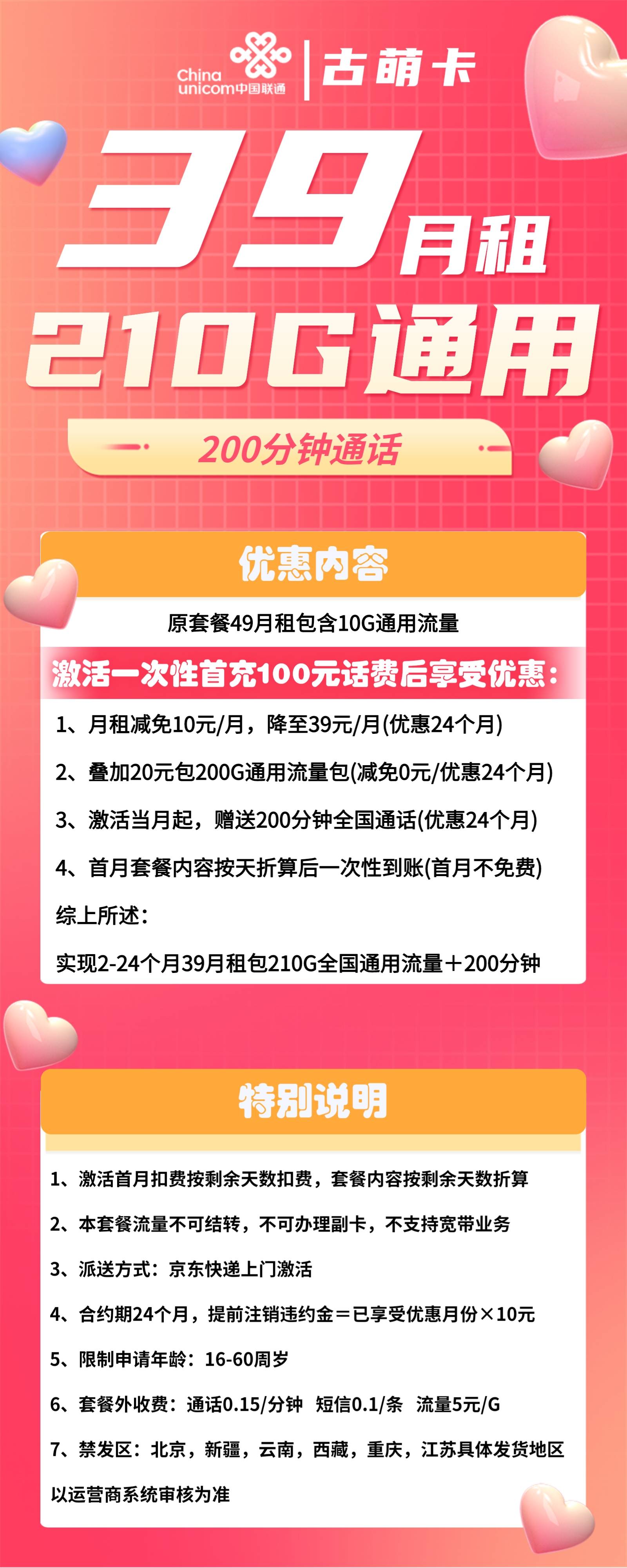 China unicom中国联通

古萌卡

39月租

210G通用

200分钟通话

优惠内容

原套餐49月租包含10G通用流量

激活一次性首充100元话费后享受优惠:

1、月租减免10元/月，降至39元/月(优惠24个月)

2、叠加20元包200G通用流量包(减免0元/优惠24个月)

3、激活当月起，赠送200分钟全国通话(优惠24个月)

4、首月套餐内容按天折算后一次性到账(首月不免费)

综上所述:

实现2-24个月39月租包210G全国通用流量+200分钟

特别说明

1、激活首月扣费按剩余天数扣费，套餐内容按剩余天数折算

2、本套餐流量不可结转，不可办理副卡，不支持宽带业务

3、派送方式:京东快递上门激活

4、合约期24个月，提前注销违约金=已享受优惠月份×10元

5、限制申请年龄:16-60周岁

6、套餐外收费:通话0.15/分钟 短信0.1/条 流量5元/G

7、禁发区:北京，新疆，云南，西藏，重庆，江苏具体发货地区以运营商系统审核为准